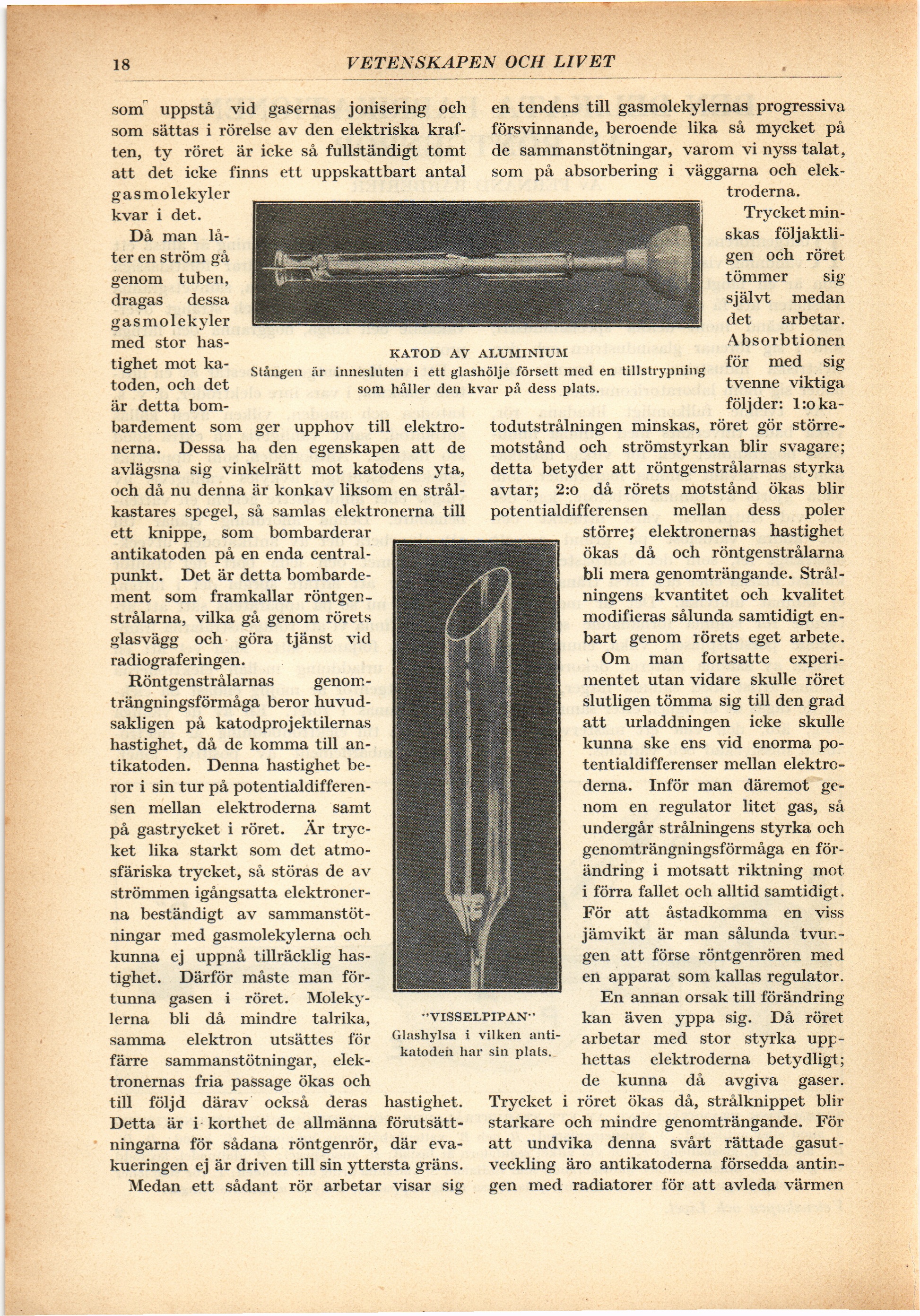 18 VETENSKAPEN OCH LIVET

som uppstå vid gasernas jonisering och som sättas i rörelse av den elektriska kraften, ty röret är icke så fullständigt tomt att det icke finns ett uppskattbart antal gasmolekyler kvar i det.

Då man låter en ström gå genom tuben, dragas dessa gasmolekyler med stor hastighet mot katoden, och det är detta bombardement som ger upphov till elektronerna. Dessa ha den egenskapen att de avlägsna sig vinkelrätt mot katodens yta, och då nu denna är konkav liksom en strålkastares spegel, så samlas elektronerna till ett knippe, som bombarderar antikatoden på en enda centralpunkt. Det är detta bombardement som framkallar röntgenstrålarna, vilka gå genom rörets glasvägg och göra tjänst vid radiograferingen.

Röntgenstrålarnas genomträngningsförmåga beror huvudsakligen på katodprojektilernas hastighet, då de komma till antikatoden. Denna hastighet beror i sin tur på potentialdifferensen mellan elektroderna samt på gastrycket i röret. Är trycket lika starkt som det atmosfäriska trycket, så störas de av strömmen igångsatta elektronerna beständigt av sammanstötningar med gasmolekylerna och kunna ej uppnå tillräcklig hastighet. Därför måste man förtunna gasen i röret. Molekylerna bli då mindre talrika, samma elektron utsättes för färre sammanstötningar, elektronernas fria passage ökas och till följd därav också deras hastighet. Detta är i korthet de allmänna förutsättningarna för sådana röntgenrör, där evakueringen ej är driven till sin yttersta gräns.

Medan ett sådant rör arbetar visar sig en tendens till gasmolekylernas progressiva försvinnande, beroende lika så mycket på de sammanstötningar, varom vi nyss talat, som på absorbering i väggarna och elektroderna.

Trycket minskas följaktligen och röret tömmer sig självt medan det arbetar. Absorbtionen för med sig tvenne viktiga följder: 1:o katodutstrålningen minskas, röret gör större motstånd och strömstyrkan blir svagare; detta betyder att röntgenstrålarnas styrka avtar; 2:o då rörets motstånd ökas blir potentialdifferensen mellan dess poler större; elektronernas hastighet ökas då och röntgenstrålarna bli mera genomträngande. Strålningens kvantitet och kvalitet modifieras sålunda samtidigt enbart genom rörets eget arbete.

Om man fortsatte experimentet utan vidare skulle röret slutligen tömma sig till den grad att urladdningen icke skulle kunna ske ens vid enorma potentialdifferenser mellan elektroderna. Inför man däremot genom en regulator litet gas, så undergår strålningens styrka och genomträngningsförmåga en förändring i motsatt riktning mot i förra fallet och alltid samtidigt. För att åstadkomma en viss jämvikt är man sålunda tvungen att förse röntgenrören med en apparat som kallas regulator.

En annan orsak till förändring kan även yppa sig. Då röret arbetar med stor styrka upphettas elektroderna betydligt; de kunna då avgiva gaser. Trycket i röret ökas då, strålknippet blir starkare och mindre genomträngande. För att undvika denna svårt rättade gasutveckling äro antikatoderna försedda antingen med radiatorer för att avleda värmen

KATOD AV ALUMINIUM
Stången är innesluten i ett glashölje försett med en tillstrypning som håller den kvar på dess plats.

"VISSELPIPAN"
Glashylsa i vilken antikatoden har sin plats.